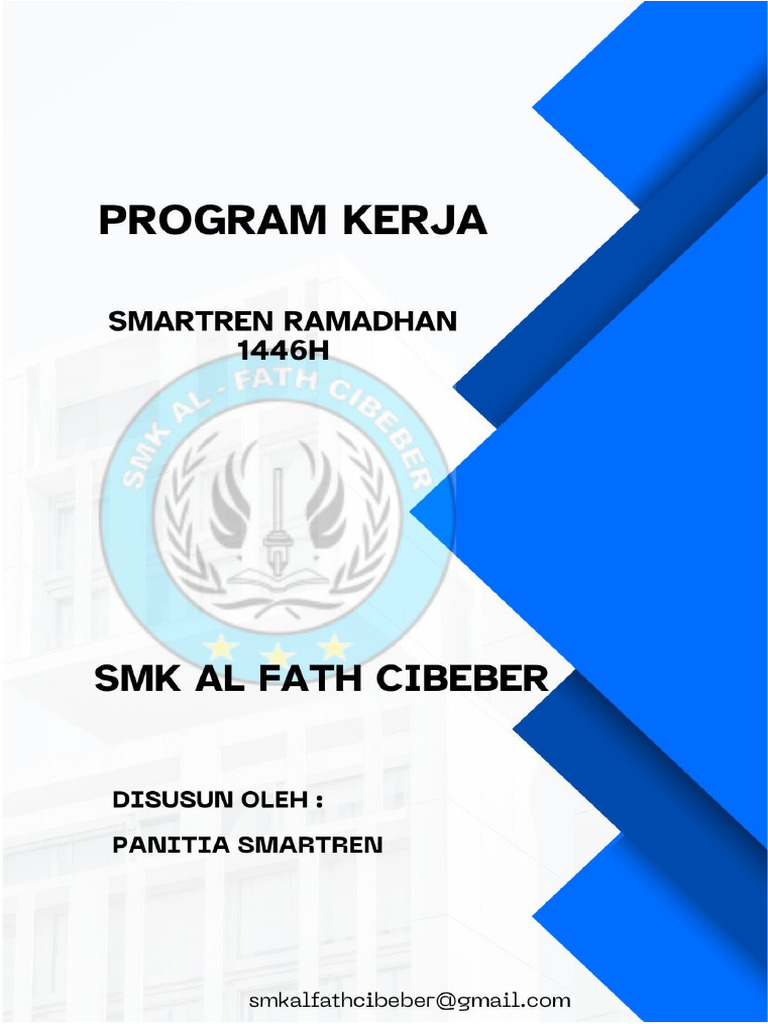 PROGRAM KERJA

SMARTREN RAMADHAN 1446H

SMK AL - FATH CIBEBER

SMK AL FATH CIBEBER

DISUSUN OLEH :

PANITIA SMARTREN

smkalfathcibeber@gmail.com